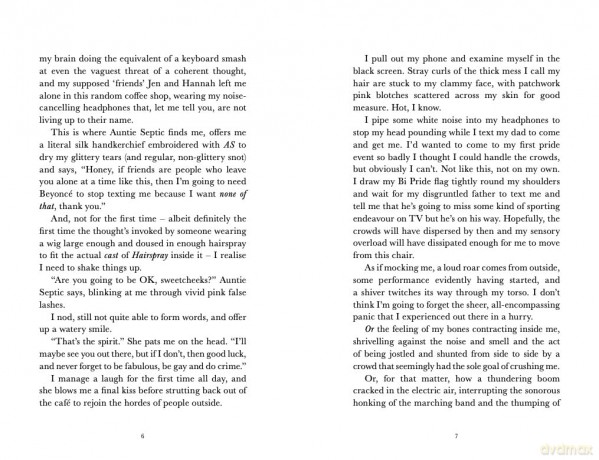 my brain doing the equivalent of a keyboard smash at even the vaguest threat of a coherent thought, and my supposed 'friends' Jen and Hannah left me alone in this random coffee shop, wearing my noise-cancelling headphones that, let me tell you, are not living up to their name.

This is where Auntie Septic finds me, offers me a literal silk handkerchief embroidered with AS to dry my glittery tears (and regular, non-glittery snot) and says, "Honey, if friends are people who leave you alone at a time like this, then I'm going to need Beyoncé to stop texting me because I want none of that, thank you."

And, not for the first time – albeit definitely the first time the thought's invoked by someone wearing a wig large enough and doused in enough hairspray to fit the actual cast of Hairspray inside it – I realise I need to shake things up.

"Are you going to be OK, sweetcheeks?" Auntie Septic says, blinking at me through vivid pink false lashes.

I nod, still not quite able to form words, and offer up a watery smile.

"That's the spirit." She pats me on the head. "I'll maybe see you out there, but if I don't, then good luck, and never forget to be fabulous, be gay and do crime."

I manage a laugh for the first time all day, and she blows me a final kiss before strutting back out of the café to rejoin the hordes of people outside.

6

I pull out my phone and examine myself in the black screen. Stray curls of the thick mess I call my hair are stuck to my clammy face, with patchwork pink blotches scattered across my skin for good measure. Hot, I know.

I pipe some white noise into my headphones to stop my head pounding while I text my dad to come and get me. I'd wanted to come to my first pride event so badly I thought I could handle the crowds, but obviously I can't. Not like this, not on my own. I draw my Bi Pride flag tightly round my shoulders and wait for my disgruntled father to text me and tell me that he's going to miss some kind of sporting endeavour on TV but he's on his way. Hopefully, the crowds will have dispersed by then and my sensory overload will have dissipated enough for me to move from this chair.

As if mocking me, a loud roar comes from outside, some performance evidently having started, and a shiver twitches its way through my torso. I don't think I'm going to forget the sheer, all-encompassing panic that I experienced out there in a hurry.

Or the feeling of my bones contracting inside me, shrivelling against the noise and smell and the act of being jostled and shunted from side to side by a crowd that seemingly had the sole goal of crushing me.

Or, for that matter, how a thundering boom cracked in the electric air, interrupting the sonorous honking of the marching band and the thumping of

7

dvdmax